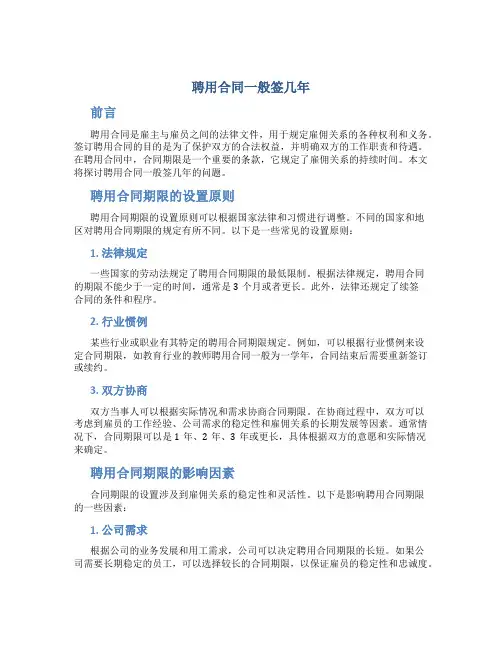 聘用合同一般签几年

前言

聘用合同是雇主与雇员之间的法律文件，用于规定雇佣关系的各种权利和义务。签订聘用合同的目的是为了保护双方的合法权益，并明确双方的工作职责和待遇。在聘用合同中，合同期限是一个重要的条款，它规定了雇佣关系的持续时间。本文将探讨聘用合同一般签几年的问题。

聘用合同期限的设置原则

聘用合同期限的设置原则可以根据国家法律和习惯进行调整。不同的国家和地区对聘用合同期限的规定有所不同。以下是一些常见的设置原则：

1. 法律规定

一些国家的劳动法规定了聘用合同期限的最低限制。根据法律规定，聘用合同的期限不能少于一定的时间，通常是 3 个月或者更长。此外，法律还规定了续签合同的条件和程序。

2. 行业惯例

某些行业或职业有其特定的聘用合同期限规定。例如，可以根据行业惯例来设定合同期限，如教育行业的教师聘用合同一般为一学年，合同结束后需要重新签订或续约。

3. 双方协商

双方当事人可以根据实际情况和需求协商合同期限。在协商过程中，双方可以考虑到雇员的工作经验、公司需求的稳定性和雇佣关系的长期发展等因素。通常情况下，合同期限可以是 1 年、2 年、3 年或更长，具体根据双方的意愿和实际情况来确定。

聘用合同期限的影响因素

合同期限的设置涉及到雇佣关系的稳定性和灵活性。以下是影响聘用合同期限的一些因素：

1. 公司需求

根据公司的业务发展和用工需求，公司可以决定聘用合同期限的长短。如果公司需要长期稳定的员工，可以选择较长的合同期限，以保证雇员的稳定性和忠诚度。